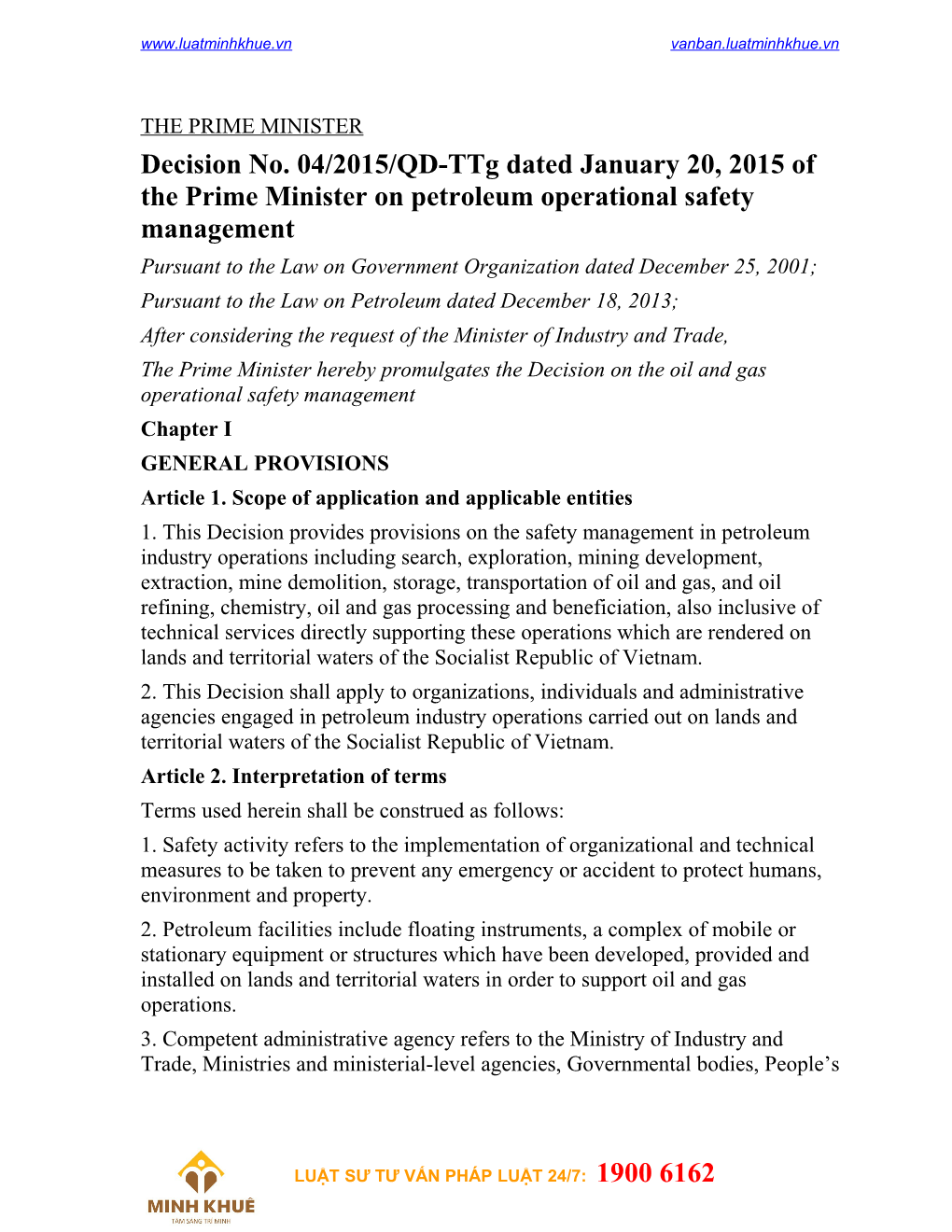 www.luatminhkhue.vn vanban.luatminhkhue.vn

THE PRIME MINISTER

Decision No. 04/2015/QD-TTg dated January 20, 2015 of the Prime Minister on petroleum operational safety management

Pursuant to the Law on Government Organization dated December 25, 2001;

Pursuant to the Law on Petroleum dated December 18, 2013;

After considering the request of the Minister of Industry and Trade,

The Prime Minister hereby promulgates the Decision on the oil and gas operational safety management

Chapter I

GENERAL PROVISIONS

Article 1. Scope of application and applicable entities

1. This Decision provides provisions on the safety management in petroleum industry operations including search, exploration, mining development, extraction, mine demolition, storage, transportation of oil and gas, and oil refining, chemistry, oil and gas processing and beneficiation, also inclusive of technical services directly supporting these operations which are rendered on lands and territorial waters of the Socialist Republic of Vietnam.

2. This Decision shall apply to organizations, individuals and administrative agencies engaged in petroleum industry operations carried out on lands and territorial waters of the Socialist Republic of Vietnam.

Article 2. Interpretation of terms

Terms used herein shall be construed as follows:

1. Safety activity refers to the implementation of organizational and technical measures to be taken to prevent any emergency or accident to protect humans, environment and property.

2. Petroleum facilities include floating instruments, a complex of mobile or stationary equipment or structures which have been developed, provided and installed on lands and territorial waters in order to support oil and gas operations.

3. Competent administrative agency refers to the Ministry of Industry and Trade, Ministries and ministerial-level agencies, Governmental bodies, People’s

MINH KHUÊ
TÂM SÁNG TỰ MINH

LUẬT SƯ TƯ VẤN PHÁP LUẬT 24/7: 1900 6162